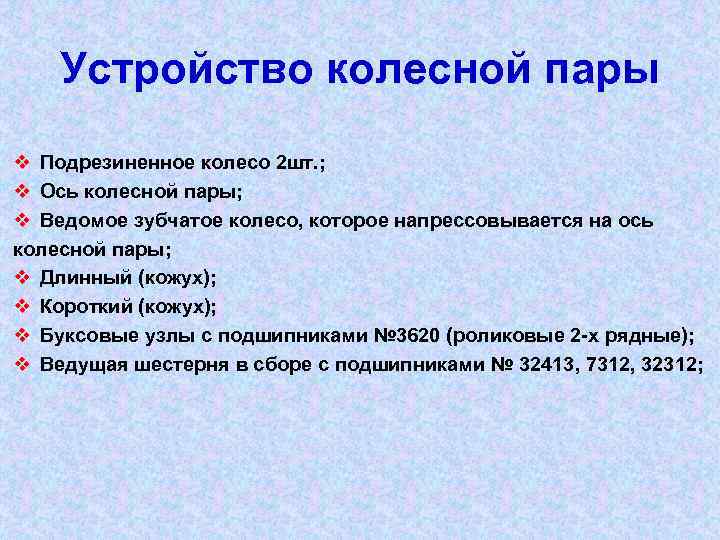 Устройство колесной пары

❖ Подрезиненное колесо 2шт.;
❖ Ось колесной пары;
❖ Ведомое зубчатое колесо, которое напрессовывается на ось колесной пары;
❖ Длинный (кожух);
❖ Короткий (кожух);
❖ Буксовые узлы с подшипниками №3620 (роликовые 2-х рядные);
❖ Ведущая шестерня в сборе с подшипниками № 32413, 7312, 32312;